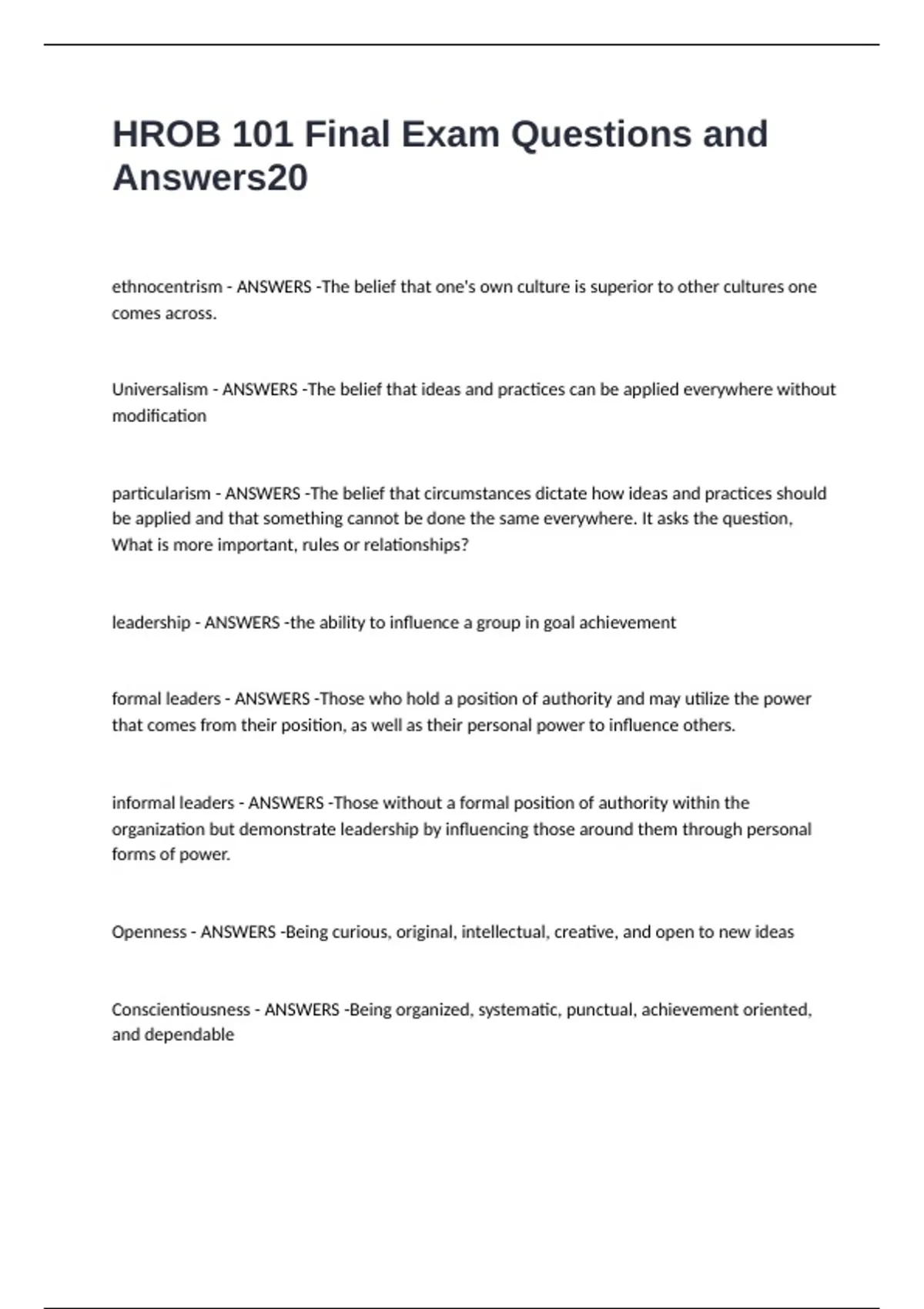 HROB 101 Final Exam Questions and Answers20

ethnocentrism - ANSWERS -The belief that one's own culture is superior to other cultures one comes across.

Universalism - ANSWERS -The belief that ideas and practices can be applied everywhere without modification

particularism - ANSWERS -The belief that circumstances dictate how ideas and practices should be applied and that something cannot be done the same everywhere. It asks the question, What is more important, rules or relationships?

leadership - ANSWERS -the ability to influence a group in goal achievement

formal leaders - ANSWERS -Those who hold a position of authority and may utilize the power that comes from their position, as well as their personal power to influence others.

informal leaders - ANSWERS -Those without a formal position of authority within the organization but demonstrate leadership by influencing those around them through personal forms of power.

Openness - ANSWERS -Being curious, original, intellectual, creative, and open to new ideas

Conscientiousness - ANSWERS -Being organized, systematic, punctual, achievement oriented, and dependable